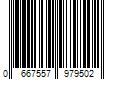 0 667557 979502